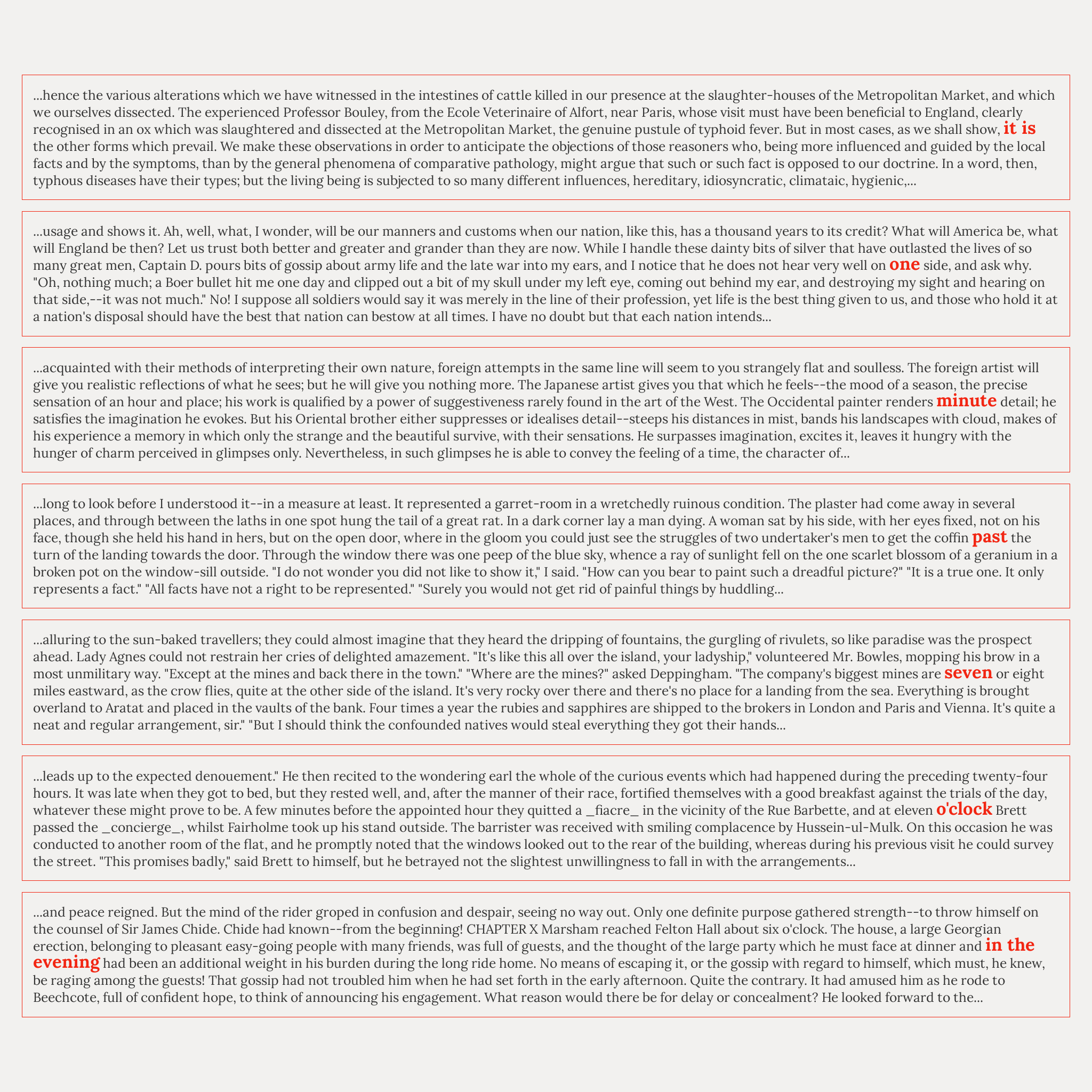 ...hence the various alterations which we have witnessed in the intestines of cattle killed in our presence at the slaughter-houses of the Metropolitan Market, and which we ourselves dissected. The experienced Professor Bouley, from the Ecole Veterinaire of Alfort, near Paris, whose visit must have been beneficial to England, clearly recognised in an ox which was slaughtered and dissected at the Metropolitan Market, the genuine pustule of typhoid fever. But in most cases, as we shall show, it is the other forms which prevail. We make these observations in order to anticipate the objections of those reasoners who, being more influenced and guided by the local facts and by the symptoms, than by the general phenomena of comparative pathology, might argue that such or such fact is opposed to our doctrine. In a word, then, typhous diseases have their types; but the living being is subjected to so many different influences, hereditary, idiosyncratic, climataic, hygienic,...

...usage and shows it. Ah, well, what, I wonder, will be our manners and customs when our nation, like this, has a thousand years to its credit? What will America be, what will England be then? Let us trust both better and greater and grander than they are now. While I handle these dainty bits of silver that have outlasted the lives of so many great men, Captain D. pours bits of gossip about army life and the late war into my ears, and I notice that he does not hear very well on one side, and ask why. "Oh, nothing much; a Boer bullet hit me one day and clipped out a bit of my skull under my left eye, coming out behind my ear, and destroying my sight and hearing on that side,--it was not much." No! I suppose all soldiers would say it was merely in the line of their profession, yet life is the best thing given to us, and those who hold it at a nation's disposal should have the best that nation can bestow at all times. I have no doubt but that each nation intends...

...acquainted with their methods of interpreting their own nature, foreign attempts in the same line will seem to you strangely flat and soulless. The foreign artist will give you realistic reflections of what he sees; but he will give you nothing more. The Japanese artist gives you that which he feels--the mood of a season, the precise sensation of an hour and place; his work is qualified by a power of suggestiveness rarely found in the art of the West. The Occidental painter renders minute detail; he satisfies the imagination he evokes. But his Oriental brother either suppresses or idealises detail--steeps his distances in mist, bands his landscapes with cloud, makes of his experience a memory in which only the strange and the beautiful survive, with their sensations. He surpasses imagination, excites it, leaves it hungry with the hunger of charm perceived in glimpses only. Nevertheless, in such glimpses he is able to convey the feeling of a time, the character of...

...long to look before I understood it--in a measure at least. It represented a garret-room in a wretchedly ruinous condition. The plaster had come away in several places, and through between the laths in one spot hung the tail of a great rat. In a dark corner lay a man dying. A woman sat by his side, with her eyes fixed, not on his face, though she held his hand in hers, but on the open door, where in the gloom you could just see the struggles of two undertaker's men to get the coffin past the turn of the landing towards the door. Through the window there was one peep of the blue sky, whence a ray of sunlight fell on the one scarlet blossom of a geranium in a broken pot on the window-sill outside. "I do not wonder you did not like to show it," I said. "How can you bear to paint such a dreadful picture?" "It is a true one. It only represents a fact." "All facts have not a right to be represented." "Surely you would not get rid of painful things by huddling...

...alluring to the sun-baked travellers; they could almost imagine that they heard the dripping of fountains, the gurgling of rivulets, so like paradise was the prospect ahead. Lady Agnes could not restrain her cries of delighted amazement. "It's like this all over the island, your ladyship," volunteered Mr. Bowles, mopping his brow in a most unmilitary way. "Except at the mines and back there in the town." "Where are the mines?" asked Deppingham. "The company's biggest mines are seven or eight miles eastward, as the crow flies, quite at the other side of the island. It's very rocky over there and there's no place for a landing from the sea. Everything is brought overland to Aratat and placed in the vaults of the bank. Four times a year the rubies and sapphires are shipped to the brokers in London and Paris and Vienna. It's quite a neat and regular arrangement, sir." "But I should think the confounded natives would steal everything they got their hands...

...leads up to the expected denouement." He then recited to the wondering earl the whole of the curious events which had happened during the preceding twenty-four hours. It was late when they got to bed, but they rested well, and, after the manner of their race, fortified themselves with a good breakfast against the trials of the day, whatever these might prove to be. A few minutes before the appointed hour they quitted a _fiacre_ in the vicinity of the Rue Barbette, and at eleven o'clock Brett passed the _concierge_, whilst Fairholme took up his stand outside. The barrister was received with smiling complacence by Hussein-ul-Mulk. On this occasion he was conducted to another room of the flat, and he promptly noted that the windows looked out to the rear of the building, whereas during his previous visit he could survey the street. "This promises badly," said Brett to himself, but he betrayed not the slightest unwillingness to fall in with the arrangements...

...and peace reigned. But the mind of the rider groped in confusion and despair, seeing no way out. Only one definite purpose gathered strength--to throw himself on the counsel of Sir James Chide. Chide had known--from the beginning! CHAPTER X Marsham reached Felton Hall about six o'clock. The house, a large Georgian erection, belonging to pleasant easy-going people with many friends, was full of guests, and the thought of the large party which he must face at dinner and in the evening had been an additional weight in his burden during the long ride home. No means of escaping it, or the gossip with regard to himself, which must, he knew, be raging among the guests! That gossip had not troubled him when he had set forth in the early afternoon. Quite the contrary. It had amused him as he rode to Beechcote, full of confident hope, to think of announcing his engagement. What reason would there be for delay or concealment? He looked forward to the...